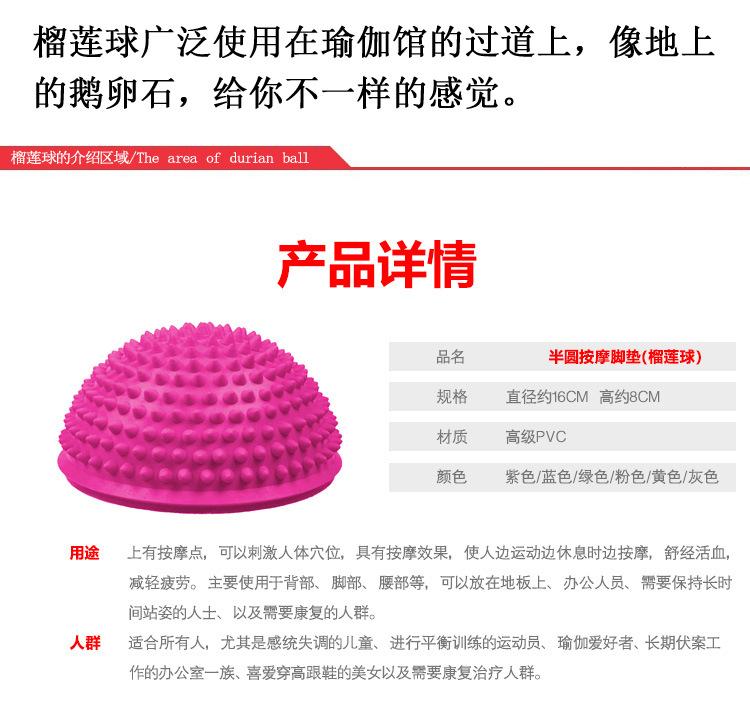 榴莲球广泛使用在瑜伽馆的过道上，像地上的鹅卵石，给你不一样的感觉。

榴莲球的介绍区域/The area of durian ball

产品详情

品名 半圆按摩脚垫(榴莲球)
规格 直径约16CM 高约8CM
材质 高级PVC
颜色 紫色/蓝色/绿色/粉色/黄色/灰色

用途 上有按摩点，可以刺激人体穴位，具有按摩效果，使人边运动边休息时边按摩，舒经活血，减轻疲劳。主要使用于背部、脚部、腰部等，可以放在地板上、办公人员、需要保持长时间站姿的人士、以及需要康复的人群。

人群 适合所有人，尤其是感统失调的儿童、进行平衡训练的运动员、瑜伽爱好者、长期伏案工作的办公室一族、喜爱穿高跟鞋的美女以及需要康复治疗人群。